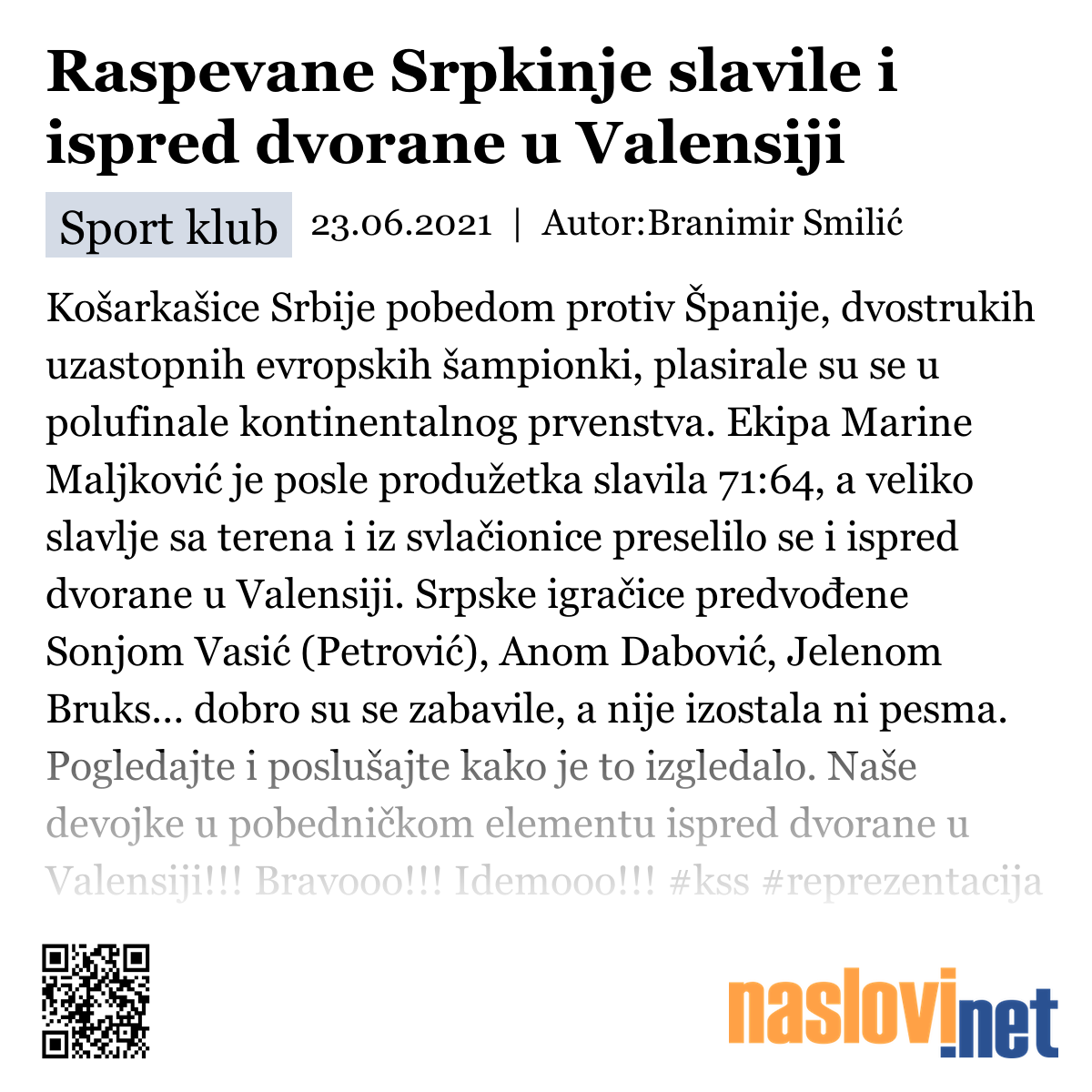 Raspevane Srpkinje slavile i ispred dvorane u Valensiji

Sport klub 23.06.2021 | Autor:Branimir Smilić

Košarkašice Srbije pobedom protiv Španije, dvostrukih uzastopnih evropskih šampionki, plasirale su se u polufinale kontinentalnog prvenstva. Ekipa Marine Maljković je posle produžetka slavila 71:64, a veliko slavlje sa terena i iz svlačionice preselilo se i ispred dvorane u Valensiji. Srpske igračice predvođene Sonjom Vasić (Petrović), Anom Dabović, Jelenom Bruks... dobro su se zabavile, a nije izostala ni pesma. Pogledajte i poslušajte kako je to izgledalo. Naše devojke u pobedničkom elementu ispred dvorane u Valensiji!!! Bravooo!!! Idemooo!!! #kss #reprezentacija

naslovi.net